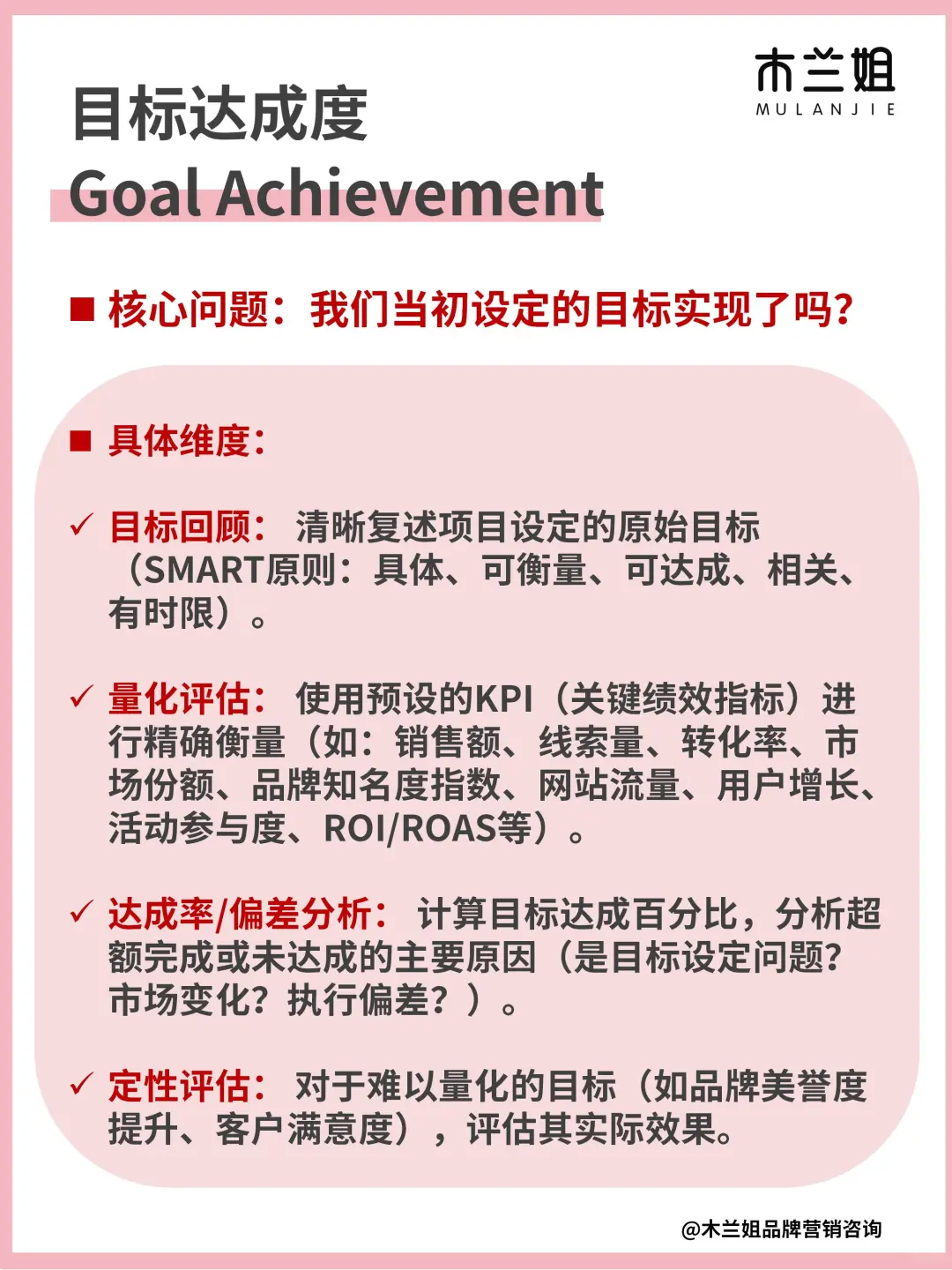 木兰姐
MULANJIE

目标达成度
Goal Achievement

■ 核心问题：我们当初设定的目标实现了吗?

■ 具体维度：

✓ 目标回顾： 清晰复述项目设定的原始目标（SMART原则：具体、可衡量、可达成、相关、有时限）。

✓ 量化评估： 使用预设的KPI（关键绩效指标）进行精确衡量（如：销售额、线索量、转化率、市场份额、品牌知名度指数、网站流量、用户增长、活动参与度、ROI/ROAS等）。

✓ 达成率/偏差分析： 计算目标达成百分比，分析超额完成或未达成的主要原因（是目标设定问题？市场变化？执行偏差？）。

✓ 定性评估： 对于难以量化的目标（如品牌美誉度提升、客户满意度），评估其实际效果。

@木兰姐品牌营销咨询